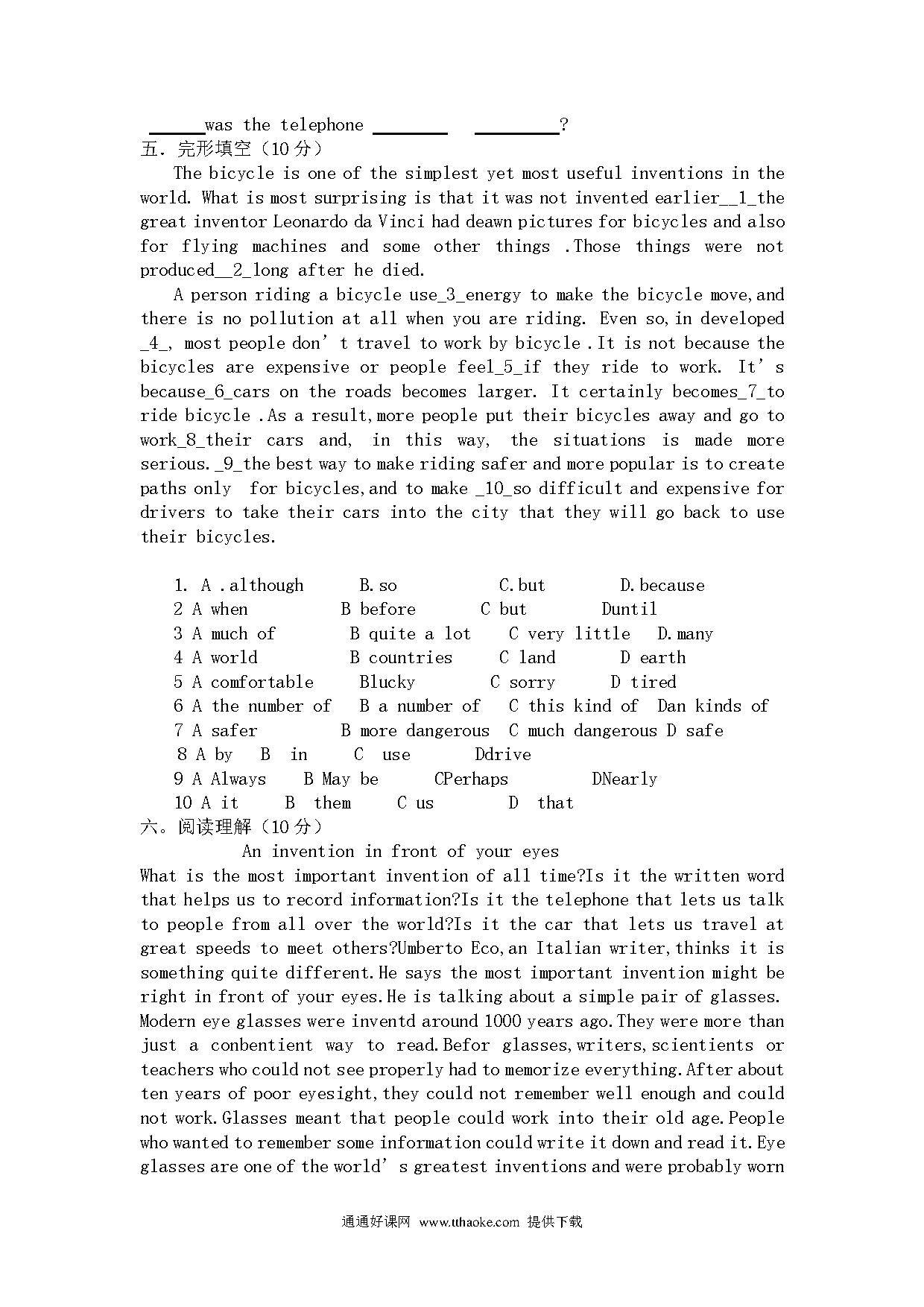 ______was the telephone ________ _________?
五. 完形填空（10 分）

The bicycle is one of the simplest yet most useful inventions in the world. What is most surprising is that it was not invented earlier__1_the great inventor Leonardo da Vinci had deawn pictures for bicycles and also for flying machines and some other things .Those things were not produced__2_long after he died.

A person riding a bicycle use_3_energy to make the bicycle move,and there is no pollution at all when you are riding. Even so,in developed _4_, most people don’t travel to work by bicycle .It is not because the bicycles are expensive or people feel_5_if they ride to work. It’s because_6_cars on the roads becomes larger. It certainly becomes_7_to ride bicycle .As a result,more people put their bicycles away and go to work_8_their cars and, in this way, the situations is made more serious._9_the best way to make riding safer and more popular is to create paths only for bicycles,and to make _10_so difficult and expensive for drivers to take their cars into the city that they will go back to use their bicycles.

1. A .although B.so C.but D.because
2 A when B before C but Duntil
3 A much of B quite a lot C very little D.many
4 A world B countries C land D earth
5 A comfortable Blucky C sorry D tired
6 A the number of B a number of C this kind of Dan kinds of
7 A safer B more dangerous C much dangerous D safe
8 A by B in C use Ddrive
9 A Always B May be CPerhaps DNearly
10 A it B them C us D that
六。阅读理解（10 分）

An invention in front of your eyes

What is the most important invention of all time?Is it the written word that helps us to record information?Is it the telephone that lets us talk to people from all over the world?Is it the car that lets us travel at great speeds to meet others?Umberto Eco,an Italian writer,thinks it is something quite different.He says the most important invention might be right in front of your eyes.He is talking about a simple pair of glasses. Modern eye glasses were inventd around 1000 years ago.They were more than just a conbentient way to read.Befor glasses,writers,scientients or teachers who could not see properly had to memorize everything.After about ten years of poor eyesight,they could not remember well enough and could not work.Glasses meant that people could work into their old age.People who wanted to remember some information could write it down and read it.Eye glasses are one of the world’s greatest inventions and were probably worn

通通好课网 www.tthaoke.com 提供下载